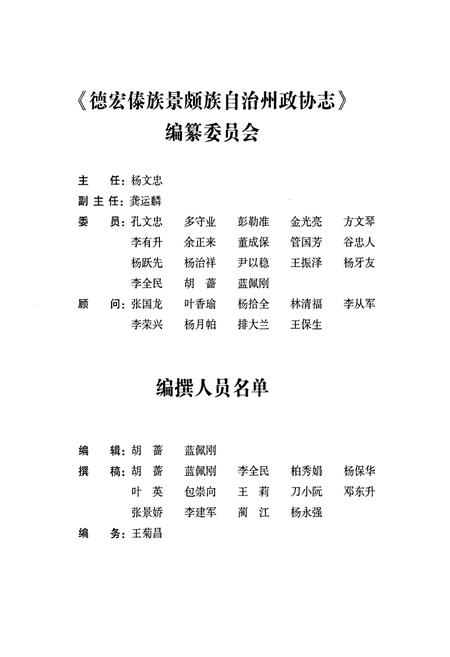 《德宏傣族景颇族自治州政协志》
编纂委员会

主　任：杨文忠

副主任：龚运麟

委　员：孔文忠　多守业　彭勒准　金光亮　方文琴
李有升　余正来　董成保　管国芳　谷忠人
杨跃先　杨治祥　尹以稳　王振泽　杨牙友
李全民　胡　蔷　蓝佩刚

顾　问：张国龙　叶香瑜　杨拾全　林清福　李从军
李荣兴　杨月帕　排大兰　王保生

编撰人员名单

编　辑：胡　蔷　蓝佩刚

撰　稿：胡　蔷　蓝佩刚　李全民　柏秀娟　杨保华
叶　英　包崇向　王　莉　刀小阮　邓东升
张景娇　李建军　蔺　江　杨永强

编　务：王菊昌